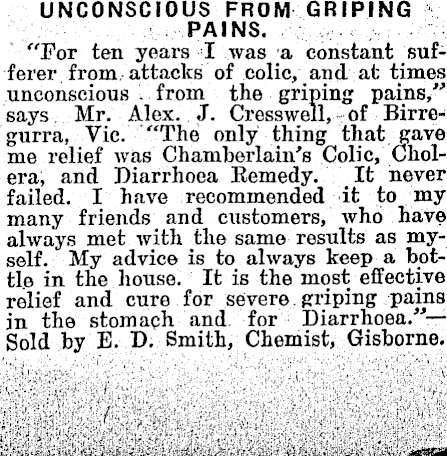 UNCONSCIOUS FROM GRIPING PAINS.

"For ten years I was a constant sufferer from attacks of colic, and at times unconscious from the griping pains," says Mr. Alex. J. Cresswell, of Birregurra, Vic. "The only thing that gave me relief was Chamberlain's Colic, Cholera, and Diarrhoea Remedy. It never failed. I have recommended it to my many friends and customers, who have always met with the same results as myself. My advice is to always keep a bottle in the house. It is the most effective relief and cure for severe griping pains in the stomach and for Diarrhoea."—Sold by E. D. Smith, Chemist, Gisborne.